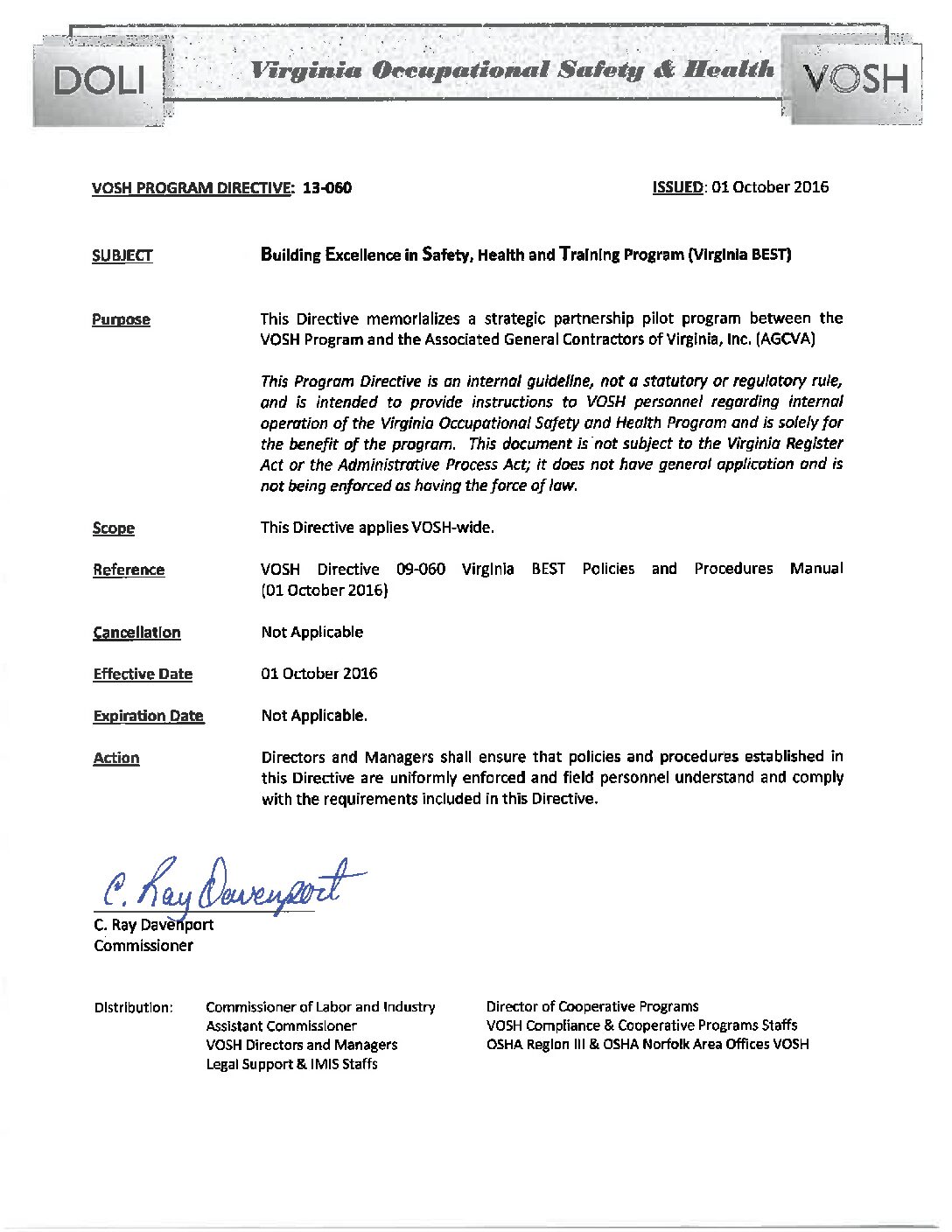 DOLI Virginia Occupational Safety & Health VOSH

VOSH PROGRAM DIRECTIVE: 13-060

ISSUED: 01 October 2016

SUBJECT

Building Excellence in Safety, Health and Training Program (Virginia BEST)

Purpose

This Directive memorializes a strategic partnership pilot program between the VOSH Program and the Associated General Contractors of Virginia, Inc. (AGCVA)

This Program Directive is an internal guideline, not a statutory or regulatory rule, and is intended to provide instructions to VOSH personnel regarding internal operation of the Virginia Occupational Safety and Health Program and is solely for the benefit of the program. This document is not subject to the Virginia Register Act or the Administrative Process Act; it does not have general application and is not being enforced as having the force of law.

Scope

This Directive applies VOSH-wide.

Reference

VOSH Directive 09-060 Virginia BEST Policies and Procedures Manual (01 October 2016)

Cancellation

Not Applicable

Effective Date

01 October 2016

Expiration Date

Not Applicable.

Action

Directors and Managers shall ensure that policies and procedures established in this Directive are uniformly enforced and field personnel understand and comply with the requirements included in this Directive.

C. Ray Davenport

C. Ray Davenport
Commissioner

Distribution:

Commissioner of Labor and Industry
Assistant Commissioner
VOSH Directors and Managers
Legal Support & IMIS Staffs

Director of Cooperative Programs
VOSH Compliance & Cooperative Programs Staffs
OSHA Region III & OSHA Norfolk Area Offices VOSH